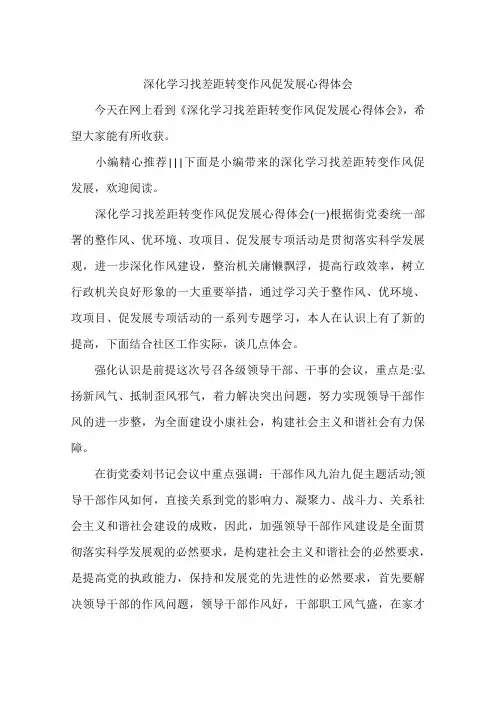 深化学习找差距转变作风促发展心得体会

今天在网上看到《深化学习找差距转变作风促发展心得体会》，希望大家能有所收获。

小编精心推荐|||下面是小编带来的深化学习找差距转变作风促发展，欢迎阅读。

深化学习找差距转变作风促发展心得体会(一)根据街党委统一部署的整作风、优环境、攻项目、促发展专项活动是贯彻落实科学发展观，进一步深化作风建设，整治机关庸懒飘浮，提高行政效率，树立行政机关良好形象的一大重要举措，通过学习关于整作风、优环境、攻项目、促发展专项活动的一系列专题学习，本人在认识上有了新的提高，下面结合社区工作实际，谈几点体会。

强化认识是前提这次号召各级领导干部、干事的会议，重点是:弘扬新风气、抵制歪风邪气，着力解决突出问题，努力实现领导干部作风的进一步整，为全面建设小康社会，构建社会主义和谐社会有力保障。

在街党委刘书记会议中重点强调：干部作风九治九促主题活动;领导干部作风如何，直接关系到党的影响力、凝聚力、战斗力、关系社会主义和谐社会建设的成败，因此，加强领导干部作风建设是全面贯彻落实科学发展观的必然要求，是构建社会主义和谐社会的必然要求，是提高党的执政能力，保持和发展党的先进性的必然要求，首先要解决领导干部的作风问题，领导干部作风好，干部职工风气盛，在家才